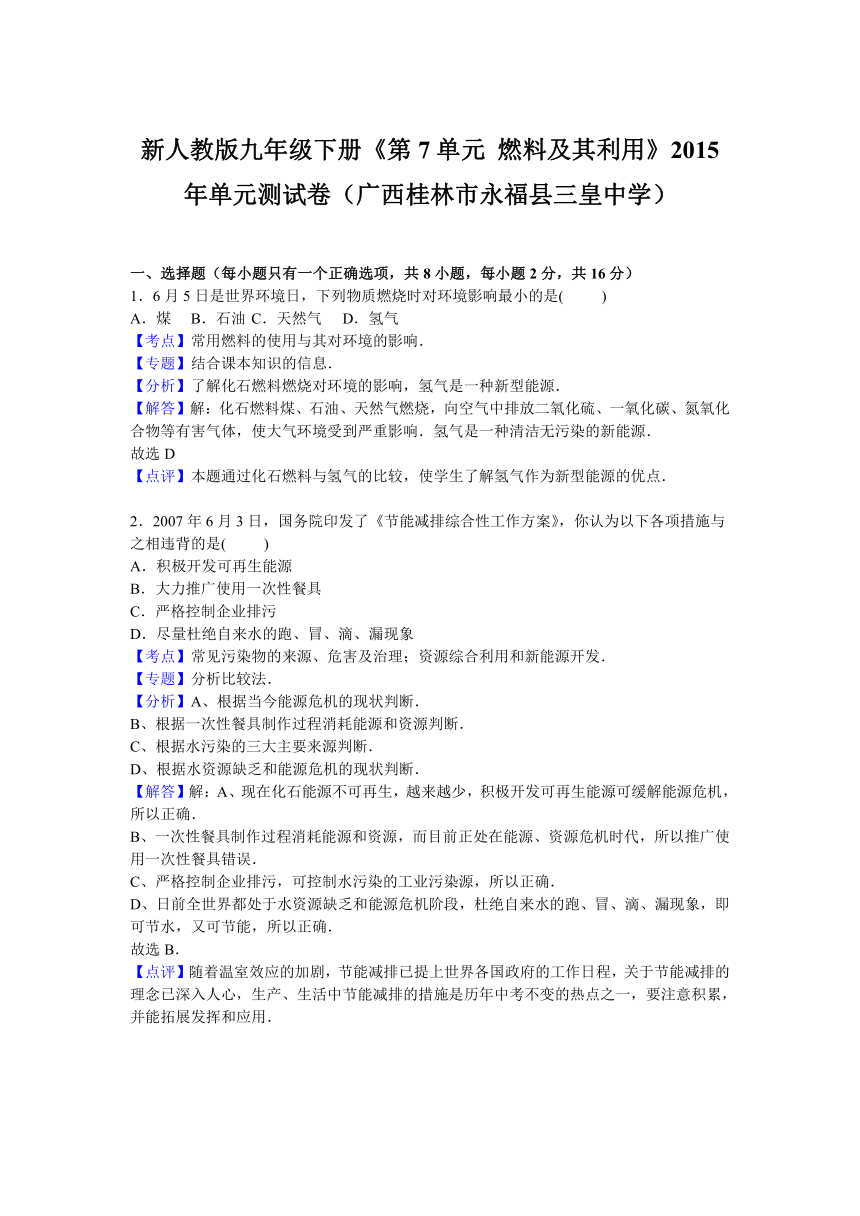 新人教版九年级下册《第 7 单元 燃料及其利用》2015 年单元测试卷（广西桂林市永福县三皇中学）

一、选择题（每小题只有一个正确选项，共 8 小题，每小题 2 分，共 16 分）
1．6 月 5 日是世界环境日，下列物质燃烧时对环境影响最小的是(　　)
A．煤　B．石油 C．天然气　D．氢气
【考点】常用燃料的使用与其对环境的影响．
【专题】结合课本知识的信息．
【分析】了解化石燃料燃烧对环境的影响，氢气是一种新型能源．
【解答】解：化石燃料煤、石油、天然气燃烧，向空气中排放二氧化硫、一氧化碳、氮氧化合物等有害气体，使大气环境受到严重影响．氢气是一种清洁无污染的新能源．
故选 D
【点评】本题通过化石燃料与氢气的比较，使学生了解氢气作为新型能源的优点．

2．2007 年 6 月 3 日，国务院印发了《节能减排综合性工作方案》，你认为以下各项措施与之相违背的是(　　)
A．积极开发可再生能源
B．大力推广使用一次性餐具
C．严格控制企业排污
D．尽量杜绝自来水的跑、冒、滴、漏现象
【考点】常见污染物的来源、危害及治理；资源综合利用和新能源开发．
【专题】分析比较法．
【分析】A、根据当今能源危机的现状判断．
B、根据一次性餐具制作过程消耗能源和资源判断．
C、根据水污染的三大主要来源判断．
D、根据水资源缺乏和能源危机的现状判断．
【解答】解：A、现在化石能源不可再生，越来越少，积极开发可再生能源可缓解能源危机，所以正确．
B、一次性餐具制作过程消耗能源和资源，而目前正处在能源、资源危机时代，所以推广使用一次性餐具错误．
C、严格控制企业排污，可控制水污染的工业污染源，所以正确．
D、日前全世界都处于水资源缺乏和能源危机阶段，杜绝自来水的跑、冒、滴、漏现象，即可节水，又可节能，所以正确．
故选 B．
【点评】随着温室效应的加剧，节能减排已提上世界各国政府的工作日程，关于节能减排的理念已深入人心，生产、生活中节能减排的措施是历年中考不变的热点之一，要注意积累，并能拓展发挥和应用．